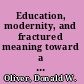 Education, modernity, and fractured meaning toward a ...

Oliver, Donald W.